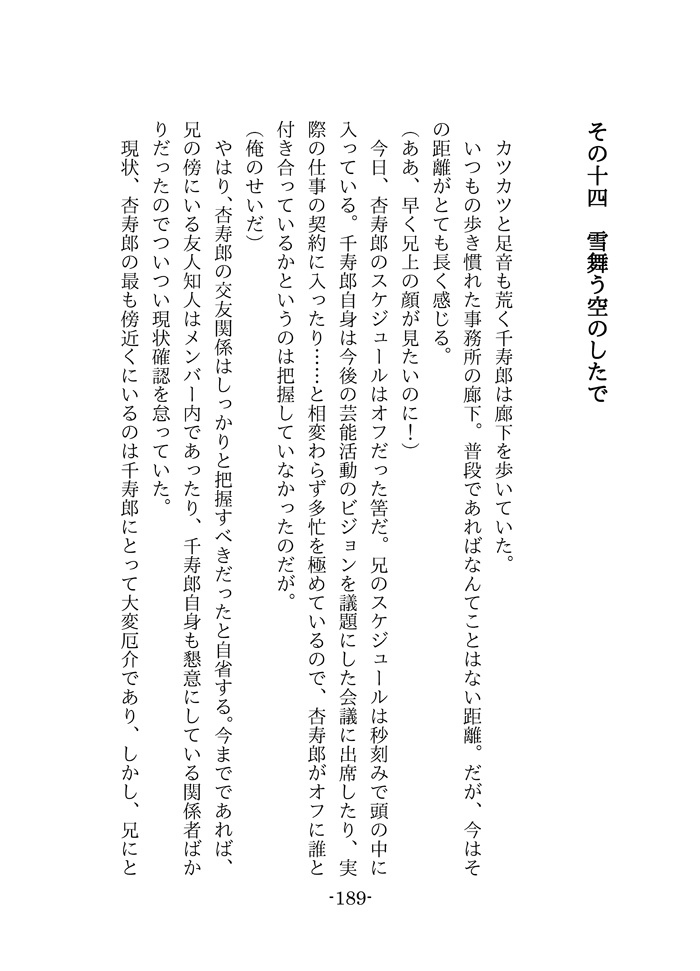 その十四　雪舞う空のしたで

カツカツと足音も荒く千寿郎は廊下を歩いていた。

いつもの歩き慣れた事務所の廊下。普段であればなんてことはない距離。だが、今はその距離がとても長く感じる。

（ああ、早く兄上の顔が見たいのに！）

今日、杏寿郎のスケジュールはオフだった筈だ。兄のスケジュールは秒刻みで頭の中に入っている。千寿郎自身は今後の芸能活動のビジョンを議題にした会議に出席したり、実際の仕事の契約に入ったり……と相変わらず多忙を極めているので、杏寿郎がオフに誰と付き合っているかというのは把握していなかったのだが。

（俺のせいだ）

やはり、杏寿郎の交友関係はしっかりと把握すべきだったと自省する。今までであれば、兄の傍にいる友人知人はメンバー内であったり、千寿郎自身も懇意にしている関係者ばかりだったのでついつい現状確認を怠っていた。

現状、杏寿郎の最も傍近くにいるのは千寿郎にとって大変厄介であり、しかし、兄にと

-189-